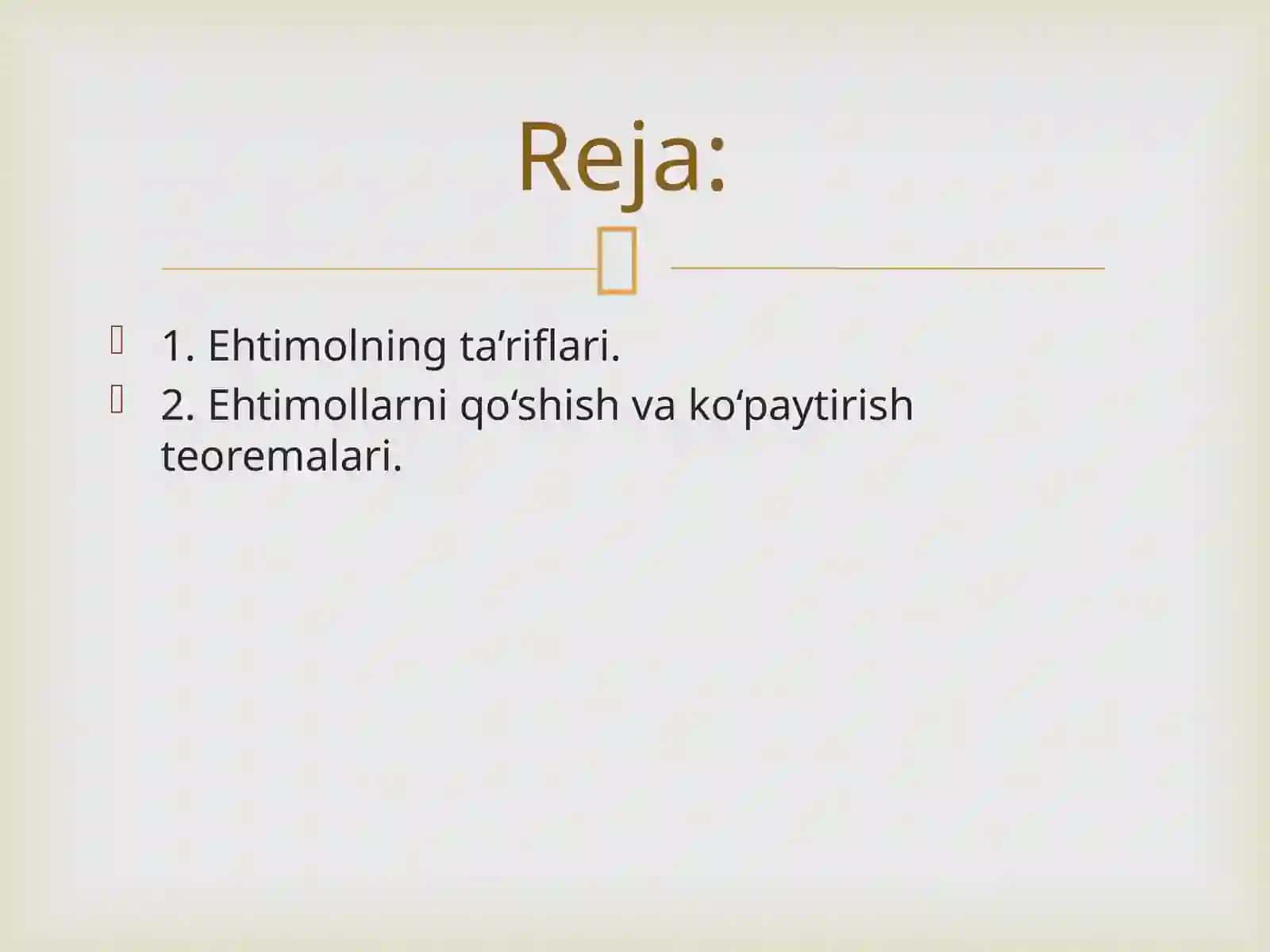 Reja:

1. Ehtimolning ta’riflari.

2. Ehtimollarni qo‘shish va ko‘paytirish teoremalari.